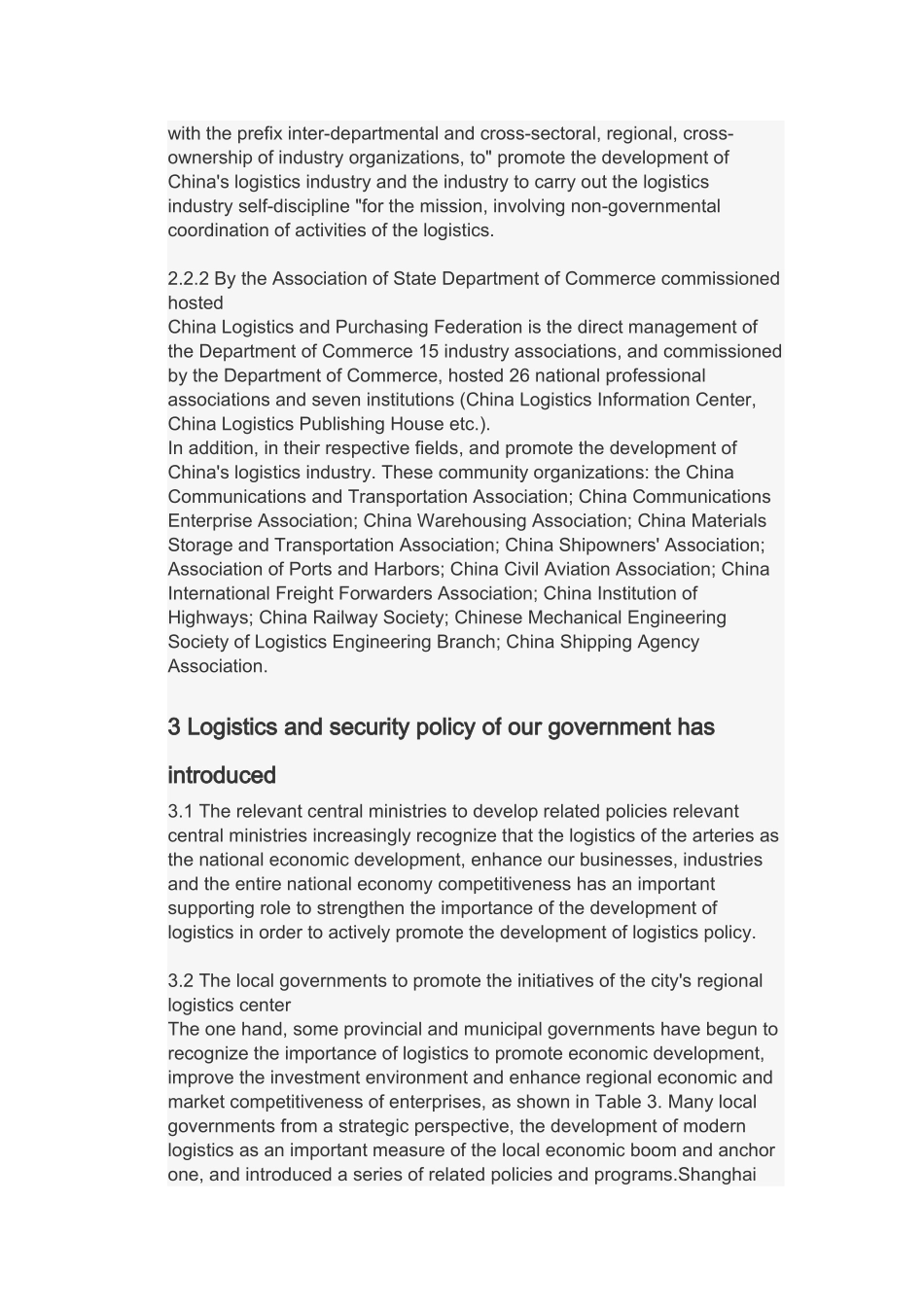 with the prefix inter-departmental and cross-sectoral, regional, cross-ownership of industry organizations, to" promote the development of China's logistics industry and the industry to carry out the logistics industry self-discipline "for the mission, involving non-governmental coordination of activities of the logistics.

2.2.2 By the Association of State Department of Commerce commissioned hosted
China Logistics and Purchasing Federation is the direct management of the Department of Commerce 15 industry associations, and commissioned by the Department of Commerce, hosted 26 national professional associations and seven institutions (China Logistics Information Center, China Logistics Publishing House etc.).
In addition, in their respective fields, and promote the development of China's logistics industry. These community organizations: the China Communications and Transportation Association; China Communications Enterprise Association; China Warehousing Association; China Materials Storage and Transportation Association; China Shipowners' Association; Association of Ports and Harbors; China Civil Aviation Association; China International Freight Forwarders Association; China Institution of Highways; China Railway Society; Chinese Mechanical Engineering Society of Logistics Engineering Branch; China Shipping Agency Association.

3 Logistics and security policy of our government has introduced

3.1 The relevant central ministries to develop related policies relevant central ministries increasingly recognize that the logistics of the arteries as the national economic development, enhance our businesses, industries and the entire national economy competitiveness has an important supporting role to strengthen the importance of the development of logistics in order to actively promote the development of logistics policy.

3.2 The local governments to promote the initiatives of the city's regional logistics center
The one hand, some provincial and municipal governments have begun to recognize the importance of logistics to promote economic development, improve the investment environment and enhance regional economic and market competitiveness of enterprises, as shown in Table 3. Many local governments from a strategic perspective, the development of modern logistics as an important measure of the local economic boom and anchor one, and introduced a series of related policies and programs.Shanghai